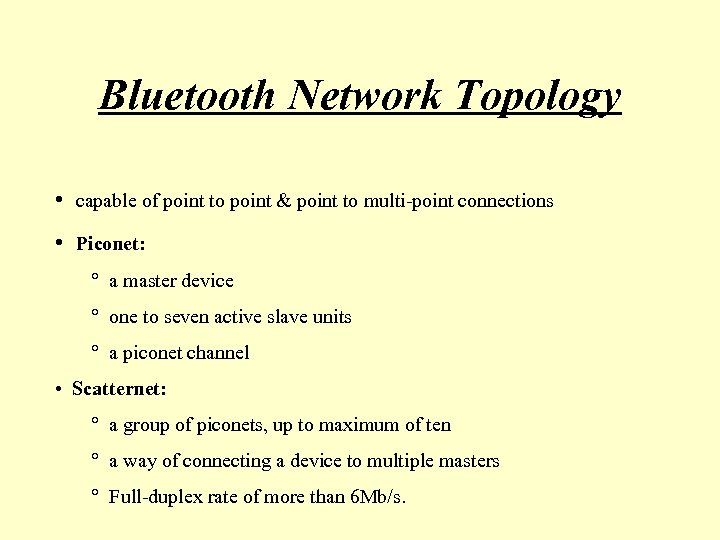 Bluetooth Network Topology

• capable of point to point & point to multi-point connections

• Piconet:

° a master device

° one to seven active slave units

° a piconet channel

• Scatternet:

° a group of piconets, up to maximum of ten

° a way of connecting a device to multiple masters

° Full-duplex rate of more than 6Mb/s.